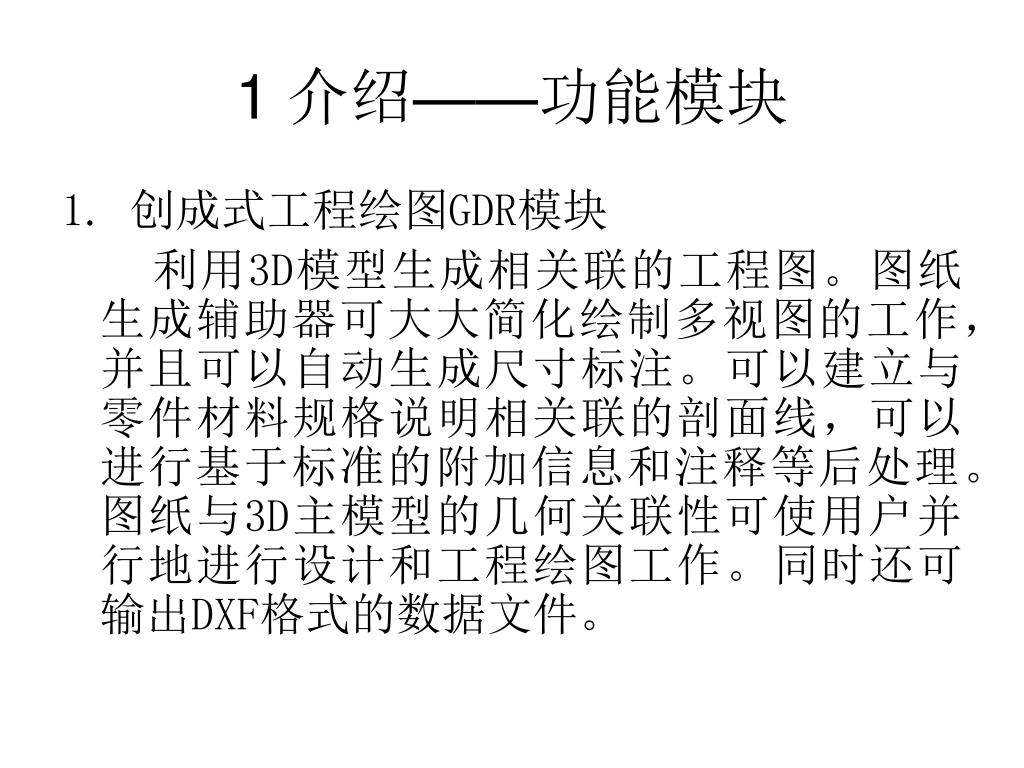 1 介绍——功能模块

1. 创成式工程绘图GDR模块

利用3D模型生成相关联的工程图。图纸生成辅助器可大大简化绘制多视图的工作，并且可以自动生成尺寸标注。可以建立与零件材料规格说明相关联的剖面线，可以进行基于标准的附加信息和注释等后处理。图纸与3D主模型的几何关联性可使用户并行地进行设计和工程绘图工作。同时还可输出DXF格式的数据文件。